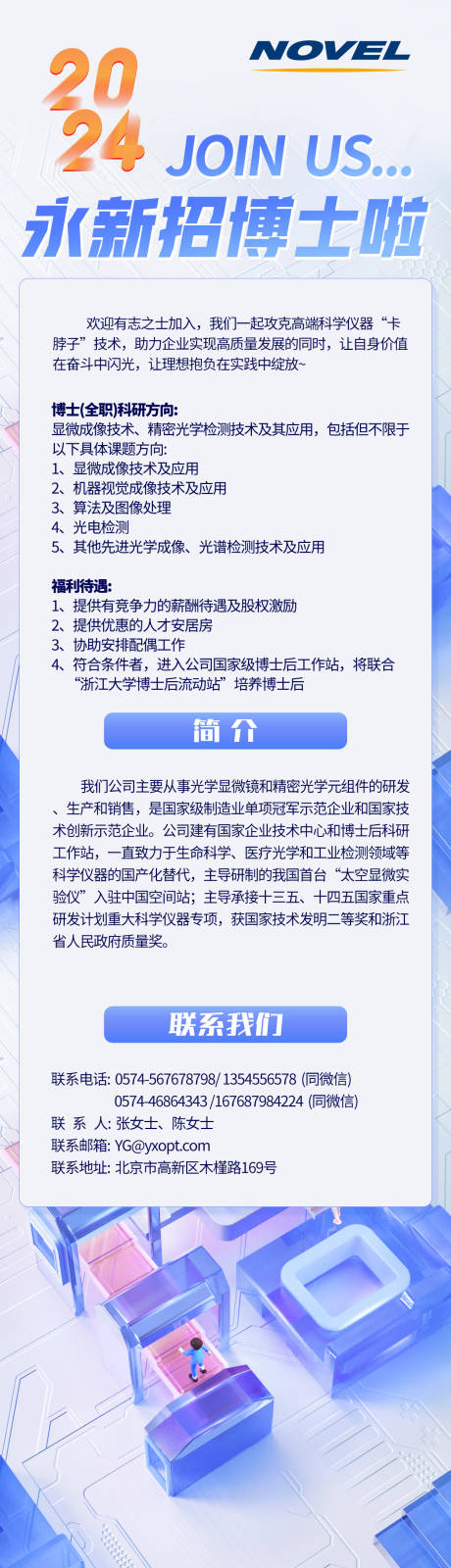 NOVEL

2024 JOIN US...

永新招博士啦

欢迎有志之士加入，我们一起攻克高端科学仪器“卡脖子”技术，助力企业实现高质量发展的同时，让自身价值在奋斗中闪光，让理想抱负在实践中绽放~

博士(全职)科研方向:
显微成像技术、精密光学检测技术及其应用，包括但不限于以下具体课题方向:
1、显微成像技术及应用
2、机器视觉成像技术及应用
3、算法及图像处理
4、光电检测
5、其他先进光学成像、光谱检测技术及应用

福利待遇:
1、提供有竞争力的薪酬待遇及股权激励
2、提供优惠的人才安居房
3、协助安排配偶工作
4、符合条件者，进入公司国家级博士后工作站，将联合“浙江大学博士后流动站”培养博士后

简介

我们公司主要从事光学显微镜和精密光学元组件的研发、生产和销售，是国家级制造业单项冠军示范企业和国家技术创新示范企业。公司建有国家企业技术中心和博士后科研工作站，一直致力于生命科学、医疗光学和工业检测领域等科学仪器的国产化替代，主导研制的我国首台“太空显微实验仪”入驻中国空间站；主导承接十三五、十四五国家重点研发计划重大科学仪器专项，获国家技术发明二等奖和浙江省人民政府质量奖。

联系我们

联系电话: 0574-567678798/ 1354556578 (同微信)
0574-46864343 /167687984224 (同微信)
联 系 人: 张女士、陈女士
联系邮箱: YG@yxopt.com
联系地址: 北京市高新区木槿路169号